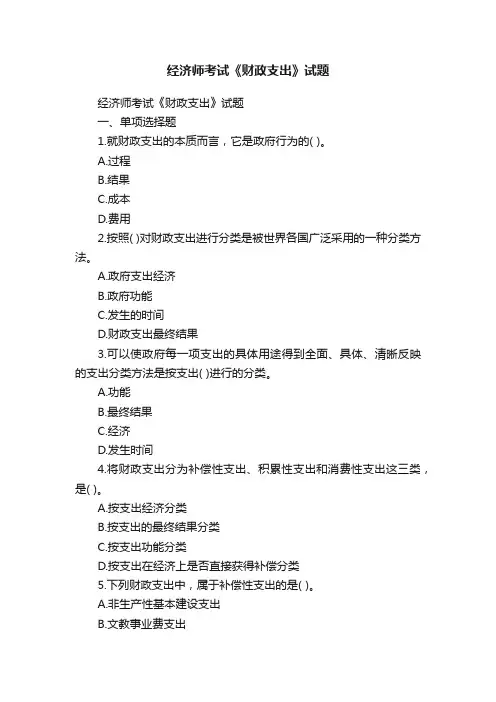 经济师考试《财政支出》试题

经济师考试《财政支出》试题

一、单项选择题

1.就财政支出的本质而言，它是政府行为的( )。

A.过程

B.结果

C.成本

D.费用

2.按照( )对财政支出进行分类是被世界各国广泛采用的一种分类方法。

A.政府支出经济

B.政府功能

C.发生的时间

D.财政支出最终结果

3.可以使政府每一项支出的具体用途得到全面、具体、清晰反映的支出分类方法是按支出( )进行的分类。

A.功能

B.最终结果

C.经济

D.发生时间

4.将财政支出分为补偿性支出、积累性支出和消费性支出这三类，是( )。

A.按支出经济分类

B.按支出的最终结果分类

C.按支出功能分类

D.按支出在经济上是否直接获得补偿分类

5.下列财政支出中，属于补偿性支出的是( )。

A.非生产性基本建设支出

B.文教事业费支出